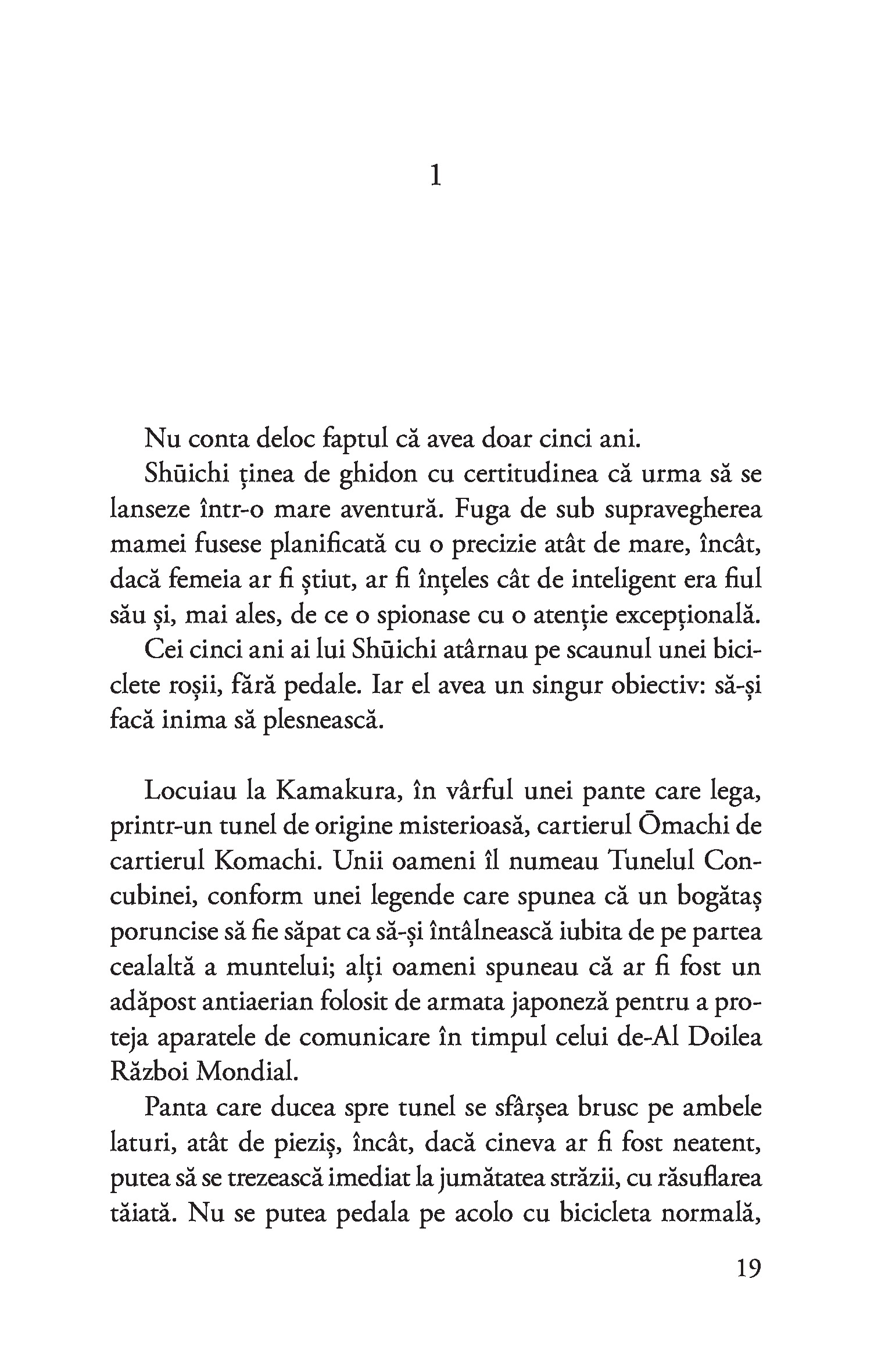 1

Nu conta deloc faptul că avea doar cinci ani.

Shūichi ținea de ghidon cu certitudinea că urma să se lanseze într-o mare aventură. Fuga de sub supravegherea mamei fusese planificată cu o precizie atât de mare, încât, dacă femeia ar fi știut, ar fi înțeles cât de inteligent era fiul său și, mai ales, de ce o spionase cu o atenție excepțională.

Cei cinci ani ai lui Shūichi atârnau pe scaunul unei biciclete roșii, fără pedale. Iar el avea un singur obiectiv: să-și facă inima să plesnească.

Locuiau la Kamakura, în vârful unei pante care lega, printr-un tunel de origine misterioasă, cartierul Ōmachi de cartierul Komachi. Unii oameni îl numeau Tunelul Concubinei, conform unei legende care spunea că un bogătaș poruncise să fie săpat ca să-și întâlnească iubita de pe partea cealaltă a muntelui; alți oameni spuneau că ar fi fost un adăpost antiaerian folosit de armata japoneză pentru a proteja aparatele de comunicare în timpul celui de-Al Doilea Război Mondial.

Panta care ducea spre tunel se sfârșea brusc pe ambele laturi, atât de pieziș, încât, dacă cineva ar fi fost neatent, putea să se trezească imediat la jumătatea străzii, cu răsuflarea tăiată. Nu se putea pedala pe acolo cu bicicleta normală,

19